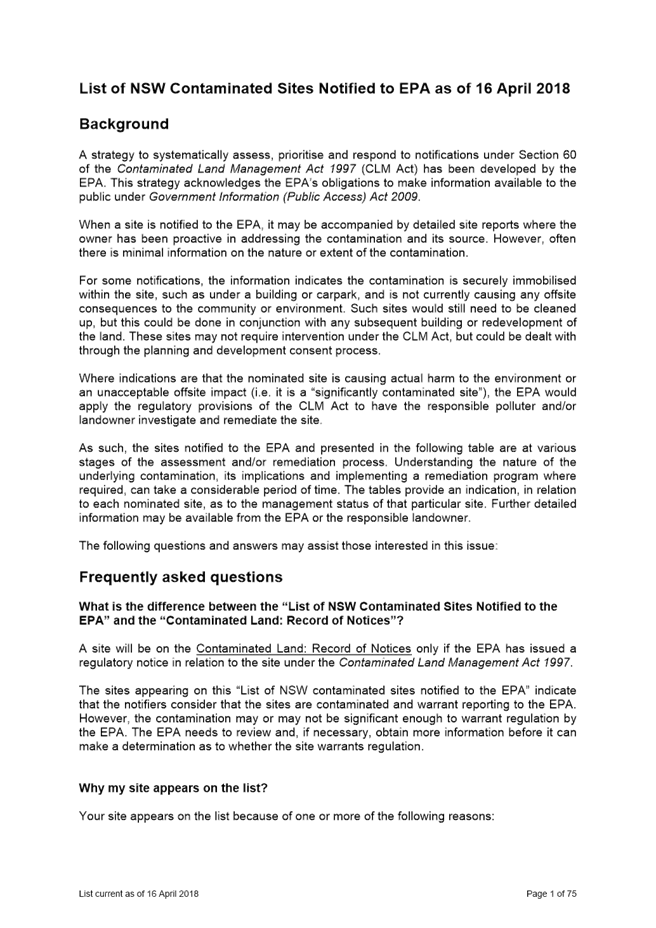 List of NSW Contaminated Sites Notified to EPA as of 16 April 2018

Background

A strategy to systematically assess, prioritise and respond to notifications under Section 60 of the Contaminated Land Management Act 1997 (CLM Act) has been developed by the EPA. This strategy acknowledges the EPA's obligations to make information available to the public under Government Information (Public Access) Act 2009.

When a site is notified to the EPA, it may be accompanied by detailed site reports where the owner has been proactive in addressing the contamination and its source. However, often there is minimal information on the nature or extent of the contamination.

For some notifications, the information indicates the contamination is securely immobilised within the site, such as under a building or carpark, and is not currently causing any offsite consequences to the community or environment. Such sites would still need to be cleaned up, but this could be done in conjunction with any subsequent building or redevelopment of the land. These sites may not require intervention under the CLM Act, but could be dealt with through the planning and development consent process.

Where indications are that the nominated site is causing actual harm to the environment or an unacceptable offsite impact (i.e. it is a "significantly contaminated site"), the EPA would apply the regulatory provisions of the CLM Act to have the responsible polluter and/or landowner investigate and remediate the site.

As such, the sites notified to the EPA and presented in the following table are at various stages of the assessment and/or remediation process. Understanding the nature of the underlying contamination, its implications and implementing a remediation program where required, can take a considerable period of time. The tables provide an indication, in relation to each nominated site, as to the management status of that particular site. Further detailed information may be available from the EPA or the responsible landowner.

The following questions and answers may assist those interested in this issue:

Frequently asked questions

What is the difference between the "List of NSW Contaminated Sites Notified to the EPA" and the "Contaminated Land: Record of Notices"?

A site will be on the Contaminated Land: Record of Notices only if the EPA has issued a regulatory notice in relation to the site under the Contaminated Land Management Act 1997.

The sites appearing on this "List of NSW contaminated sites notified to the EPA" indicate that the notifiers consider that the sites are contaminated and warrant reporting to the EPA. However, the contamination may or may not be significant enough to warrant regulation by the EPA. The EPA needs to review and, if necessary, obtain more information before it can make a determination as to whether the site warrants regulation.

Why my site appears on the list?

Your site appears on the list because of one or more of the following reasons:

List current as of 16 April 2018

Page 1 of 75